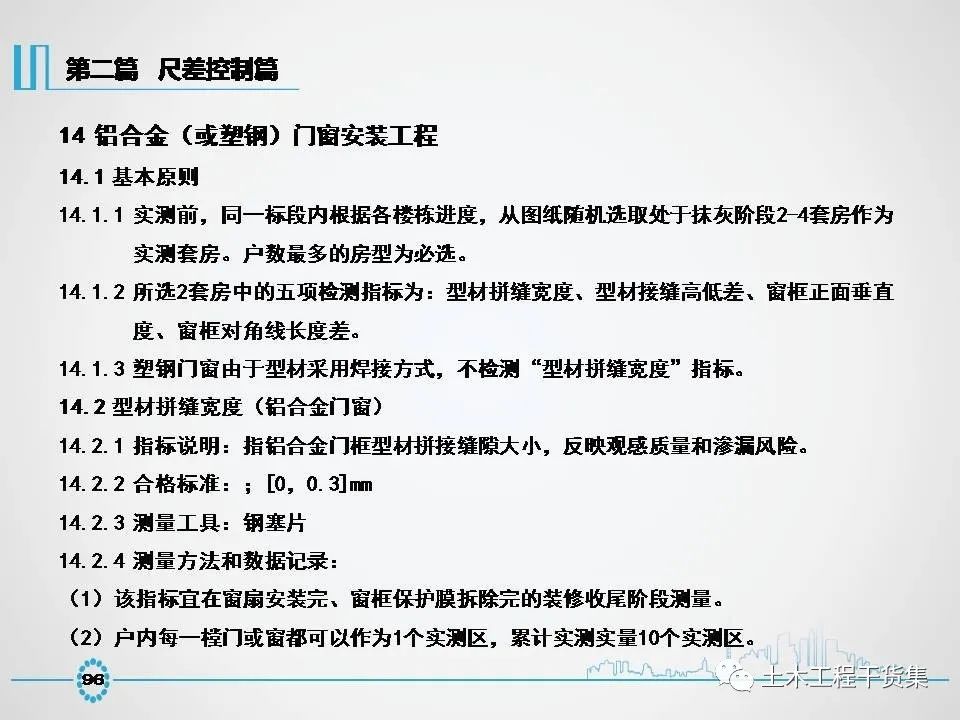 第二篇 尺差控制篇

14 铝合金（或塑钢）门窗安装工程

14.1 基本原则

14.1.1 实测前，同一标段内根据各楼栋进度，从图纸随机选取处于抹灰阶段2-4套房作为实测套房。户数最多的房型为必选。

14.1.2 所选2套房中的五项检测指标为：型材拼缝宽度、型材接缝高低差、窗框正面垂直度、窗框对角线长度差。

14.1.3 塑钢门窗由于型材采用焊接方式，不检测“型材拼缝宽度”指标。

14.2 型材拼缝宽度（铝合金门窗）

14.2.1 指标说明：指铝合金门框型材拼接缝隙大小，反映观感质量和渗漏风险。

14.2.2 合格标准：；[0，0.3]mm

14.2.3 测量工具：钢塞片

14.2.4 测量方法和数据记录：

（1）该指标宜在窗扇安装完、窗框保护膜拆除完的装修收尾阶段测量。

（2）户内每一樘门或窗都可以作为1个实测区，累计实测实量10个实测区。

96

土木工程干货集